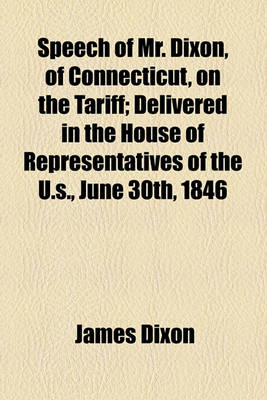 Speech of Mr. Dixon, of Connecticut, on the Tariff; Delivered in the House of Representatives of the U.s., June 30th, 1846

James Dixon